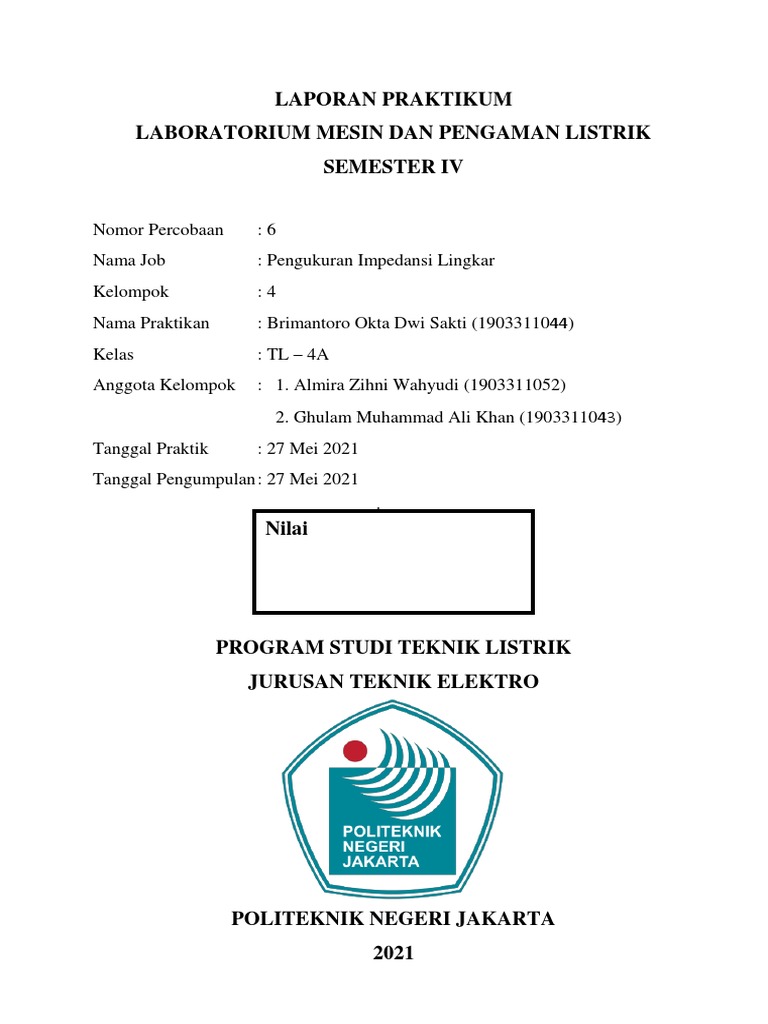 LAPORAN PRAKTIKUM
LABORATORIUM MESIN DAN PENGAMAN LISTRIK
SEMESTER IV

Nomor Percobaan : 6
Nama Job : Pengukuran Impedansi Lingkar
Kelompok : 4
Nama Praktikan : Brimantoro Okta Dwi Sakti (1903311044)
Kelas : TL – 4A
Anggota Kelompok : 1. Almira Zihni Wahyudi (1903311052)
2. Ghulam Muhammad Ali Khan (1903311043)
Tanggal Praktik : 27 Mei 2021
Tanggal Pengumpulan : 27 Mei 2021

Nilai

PROGRAM STUDI TEKNIK LISTRIK
JURUSAN TEKNIK ELEKTRO

POLITEKNIK NEGERI JAKARTA

POLITEKNIK NEGERI JAKARTA
2021